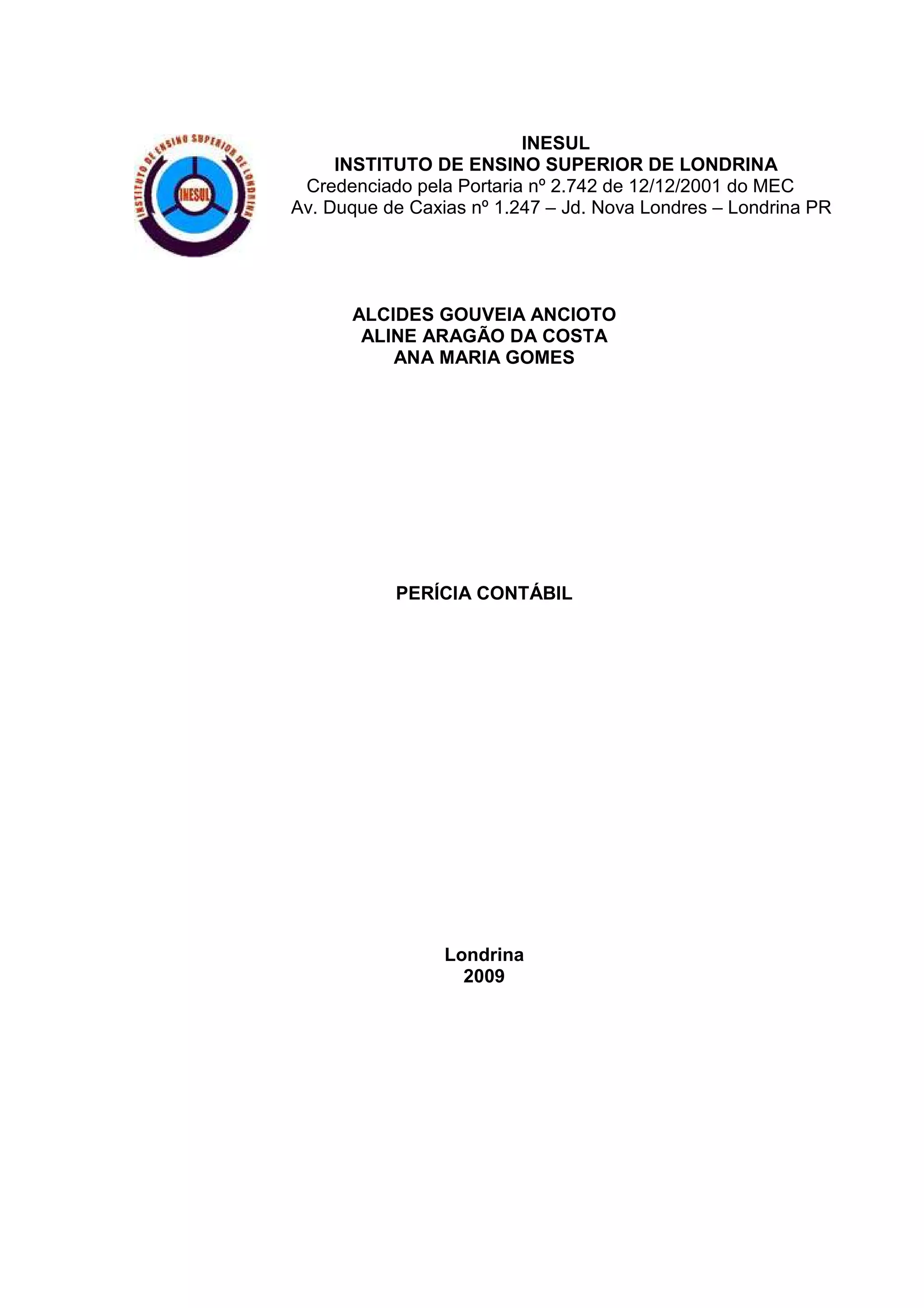 INSTITUTO DE ENSINO SUPERIOR DE LONDRINA
INESUL

INESUL
INSTITUTO DE ENSINO SUPERIOR DE LONDRINA
Credenciado pela Portaria nº 2.742 de 12/12/2001 do MEC
Av. Duque de Caxias nº 1.247 – Jd. Nova Londres – Londrina PR

ALCIDES GOUVEIA ANCIOTO
ALINE ARAGÃO DA COSTA
ANA MARIA GOMES

PERÍCIA CONTÁBIL

Londrina
2009